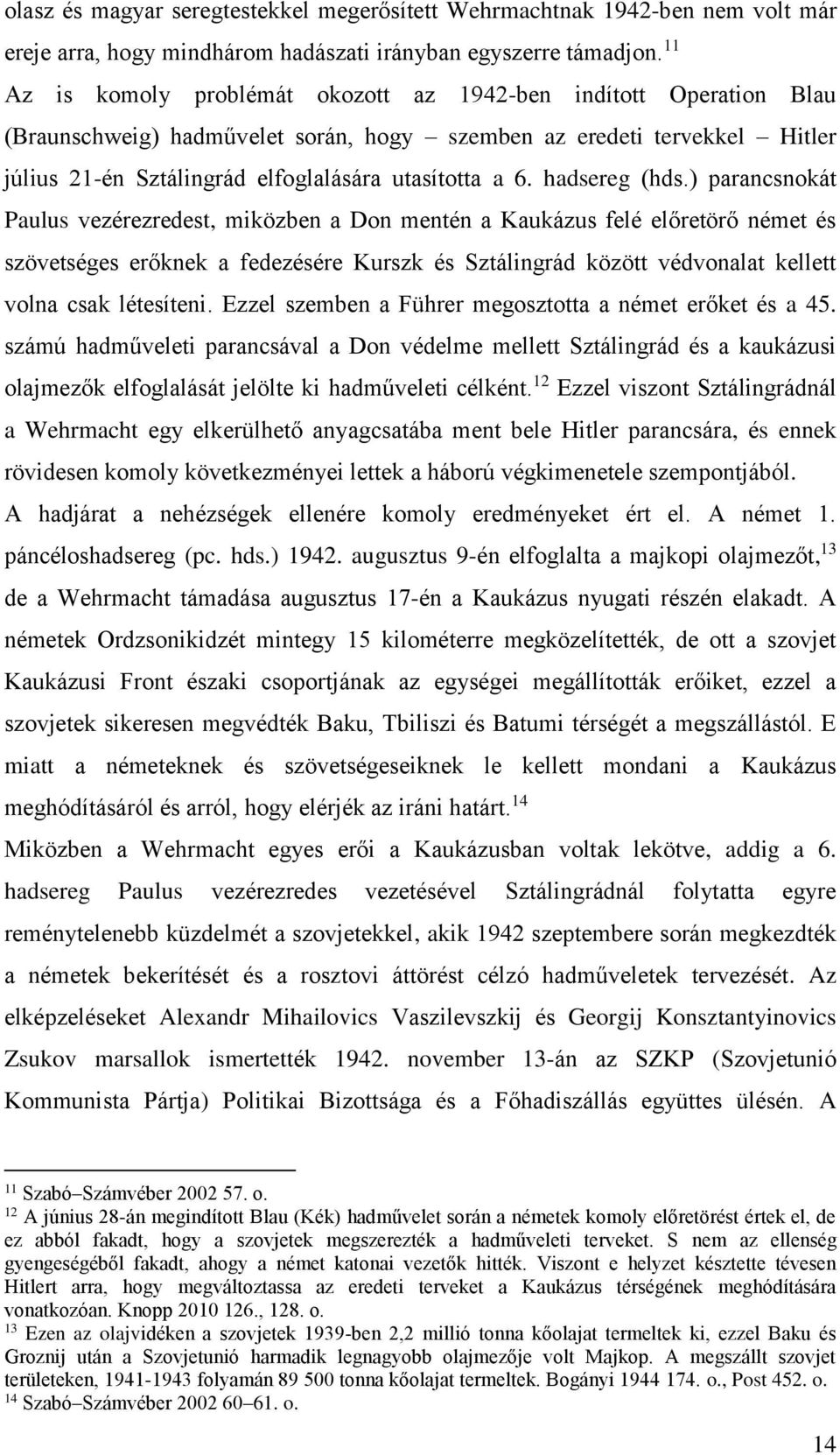 olasz és magyar seregtestekkel megerősített Wehrmachtnak 1942-ben nem volt már ereje arra, hogy mindhárom hadászati irányban egyszerre támadjon.$^{11}$ Az is komoly problémát okozott az 1942-ben indított Operation Blau (Braunschweig) hadművelet során, hogy – szemben az eredeti tervekkel – Hitler július 21-én Sztálingrád elfoglalására utasította a 6. hadsereg (hds.) parancsnokát Paulus vezérezredest, miközben a Don mentén a Kaukázus felé előretörő német és szövetséges erőknek a fedezésére Kurszk és Sztálingrád között védvonalat kellett volna csak létesíteni. Ezzel szemben a Führer megosztotta a német erőket és a 45. számú hadműveleti parancsával a Don védelme mellett Sztálingrád és a kaukázusi olajmezők elfoglalását jelölte ki hadműveleti célként.$^{12}$ Ezzel viszont Sztálingrádnál a Wehrmacht egy elkerülhető anyagcsatába ment bele Hitler parancsára, és ennek rövidesen komoly következményei lettek a háború végkimenetele szempontjából.
A hadjárat a nehézségek ellenére komoly eredményeket ért el. A német 1. páncéloshadsereg (pc. hds.) 1942. augusztus 9-én elfoglalta a majkopi olajmezőt,$^{13}$ de a Wehrmacht támadása augusztus 17-én a Kaukázus nyugati részén elakadt. A németek Ordzsonikidzét mintegy 15 kilométerre megközelítették, de ott a szovjet Kaukázusi Front északi csoportjának az egységei megállították erőiket, ezzel a szovjetek sikeresen megvédték Baku, Tbiliszi és Batumi térségét a megszállástól. E miatt a németeknek és szövetségeseiknek le kellett mondani a Kaukázus meghódításáról és arról, hogy elérjék az iráni határt.$^{14}$
Miközben a Wehrmacht egyes erői a Kaukázusban voltak lekötve, addig a 6. hadsereg Paulus vezérezredes vezetésével Sztálingrádnál folytatta egyre reménytelenebb küzdelmét a szovjetekkel, akik 1942 szeptembere során megkezdték a németek bekerítését és a rosztovi áttörést célzó hadműveletek tervezését. Az elképzeléseket Alexandr Mihailovics Vaszilevszkij és Georgij Konsztantyinovics Zsukov marsallok ismertették 1942. november 13-án az SZKP (Szovjetunió Kommunista Pártja) Politikai Bizottsága és a Főhadiszállás együttes ülésén. A

$^{11}$ Szabó–Számvéber 2002 57. o.
$^{12}$ A június 28-án megindított Blau (Kék) hadművelet során a németek komoly előretörést értek el, de ez abból fakadt, hogy a szovjetek megszerezték a hadműveleti terveket. S nem az ellenség gyengeségéből fakadt, ahogy a német katonai vezetők hitték. Viszont e helyzet késztette tévesen Hitlert arra, hogy megváltoztassa az eredeti terveket a Kaukázus térségének meghódítására vonatkozóan. Knopp 2010 126., 128. o.
$^{13}$ Ezen az olajvidéken a szovjetek 1939-ben 2,2 millió tonna kőolajat termeltek ki, ezzel Baku és Groznij után a Szovjetunió harmadik legnagyobb olajmezője volt Majkop. A megszállt szovjet területeken, 1941-1943 folyamán 89 500 tonna kőolajat termeltek. Bogányi 1944 174. o., Post 452. o.
$^{14}$ Szabó–Számvéber 2002 60–61. o.

14